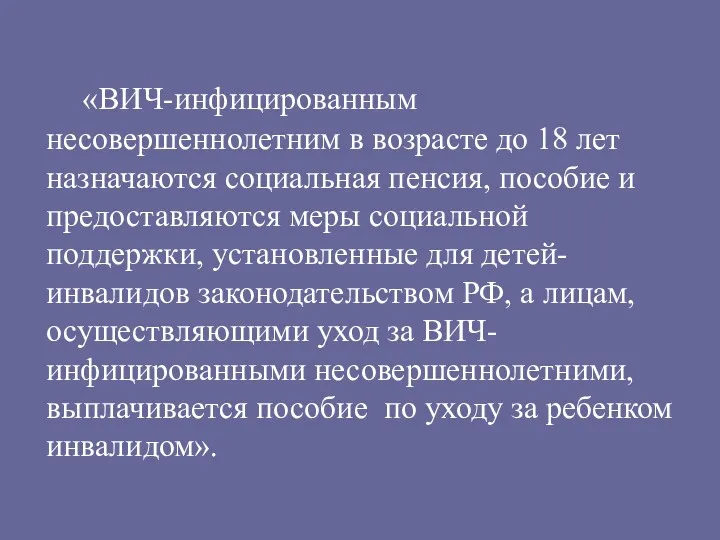 «ВИЧ-инфицированным несовершеннолетним в возрасте до 18 лет назначаются социальная пенсия, пособие и предоставляются меры социальной поддержки, установленные для детей-инвалидов законодательством РФ, а лицам, осуществляющими уход за ВИЧ-инфицированными несовершеннолетними, выплачивается пособие  по уходу за ребенком инвалидом».